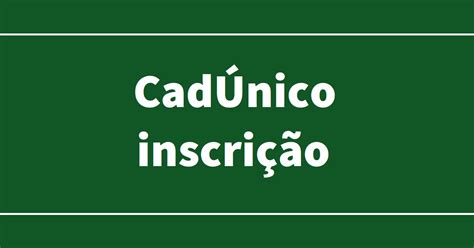 CadÚnico
inscrição